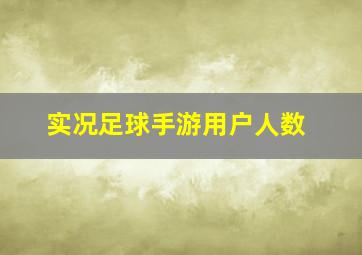 实况足球手游用户人数